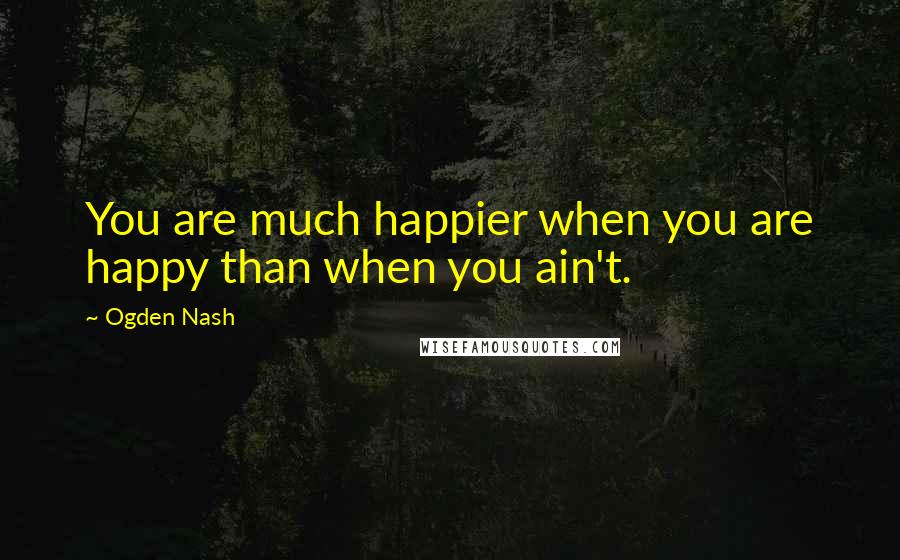 You are much happier when you are happy than when you ain't.

~ Ogden Nash

WISEFAMOUSQUOTES.COM